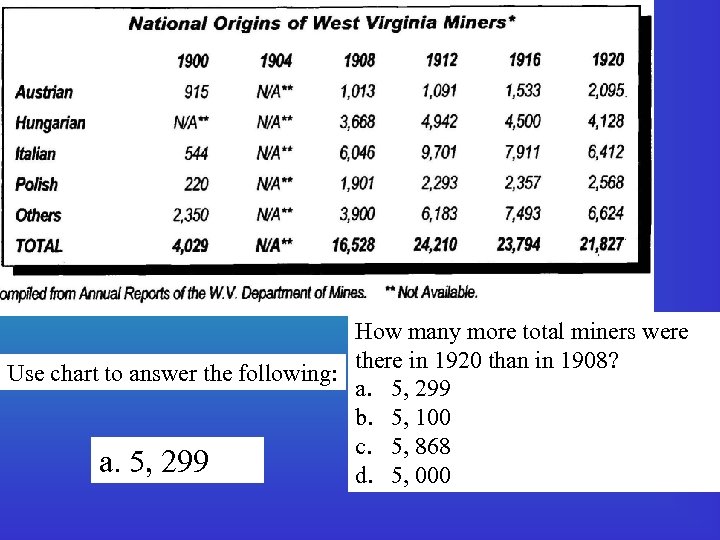 National Origins of West Virginia Miners*

| | 1900 | 1904 | 1908 | 1912 | 1916 | 1920 |
|---|---|---|---|---|---|---|
| Austrian | 915 | N/A** | 1,013 | 1,091 | 1,533 | 2,095 |
| Hungarian | N/A** | N/A** | 3,668 | 4,942 | 4,500 | 4,128 |
| Italian | 544 | N/A** | 6,046 | 9,701 | 7,911 | 6,412 |
| Polish | 220 | N/A** | 1,901 | 2,293 | 2,357 | 2,568 |
| Others | 2,350 | N/A** | 3,900 | 6,183 | 7,493 | 6,624 |
| TOTAL | 4,029 | N/A** | 16,528 | 24,210 | 23,794 | 21,827 |

ompiled from Annual Reports of the W.V. Department of Mines. ** Not Available.

Use chart to answer the following:

How many more total miners were there in 1920 than in 1908?
a. 5, 299
b. 5, 100
c. 5, 868
d. 5, 000

a. 5, 299